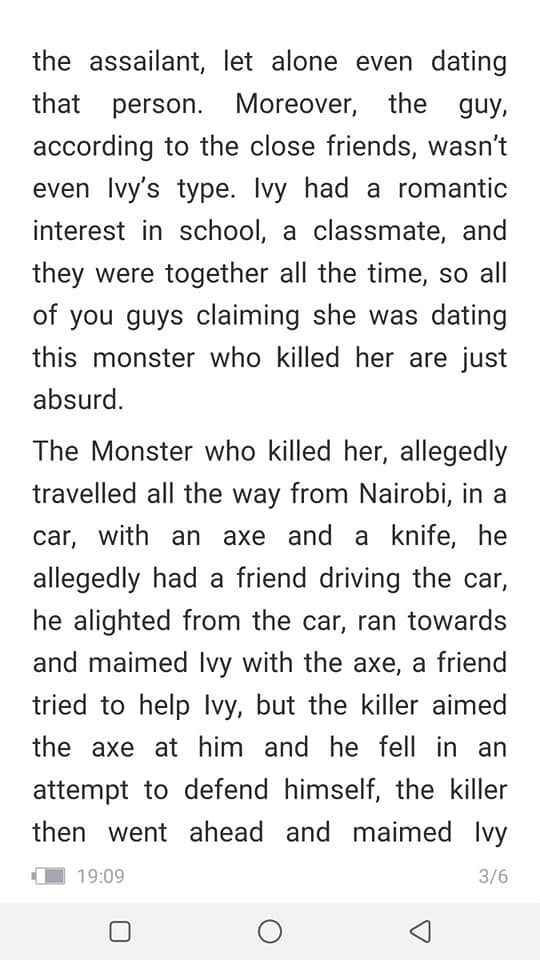 the assailant, let alone even dating that person. Moreover, the guy, according to the close friends, wasn't even Ivy's type. Ivy had a romantic interest in school, a classmate, and they were together all the time, so all of you guys claiming she was dating this monster who killed her are just absurd.

The Monster who killed her, allegedly travelled all the way from Nairobi, in a car, with an axe and a knife, he allegedly had a friend driving the car, he alighted from the car, ran towards and maimed Ivy with the axe, a friend tried to help Ivy, but the killer aimed the axe at him and he fell in an attempt to defend himself, the killer then went ahead and maimed Ivy

19:09 3/6